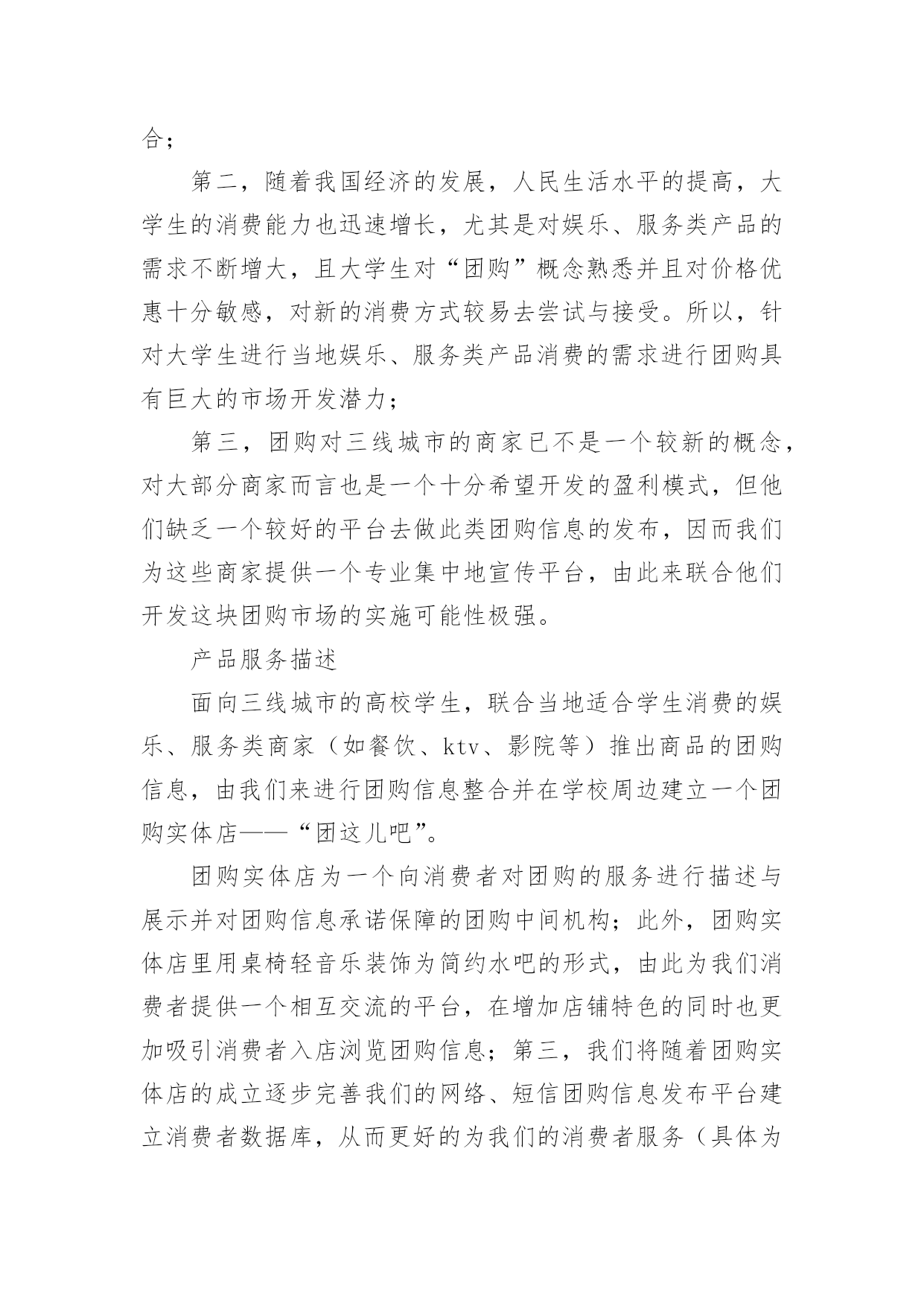 合；

第二，随着我国经济的发展，人民生活水平的提高，大学生的消费能力也迅速增长，尤其是对娱乐、服务类产品的需求不断增大，且大学生对“团购”概念熟悉并且对价格优惠十分敏感，对新的消费方式较易去尝试与接受。所以，针对大学生进行当地娱乐、服务类产品消费的需求进行团购具有巨大的市场开发潜力；

第三，团购对三线城市的商家已不是一个较新的概念，对大部分商家而言也是一个十分希望开发的盈利模式，但他们缺乏一个较好的平台去做此类团购信息的发布，因而我们为这些商家提供一个专业集中地宣传平台，由此来联合他们开发这块团购市场的实施可能性极强。

产品服务描述

面向三线城市的高校学生，联合当地适合学生消费的娱乐、服务类商家（如餐饮、ktv、影院等）推出商品的团购信息，由我们来进行团购信息整合并在学校周边建立一个团购实体店——“团这儿吧”。

团购实体店为一个向消费者对团购的服务进行描述与展示并对团购信息承诺保障的团购中间机构；此外，团购实体店里用桌椅轻音乐装饰为简约水吧的形式，由此为我们消费者提供一个相互交流的平台，在增加店铺特色的同时也更加吸引消费者入店浏览团购信息；第三，我们将随着团购实体店的成立逐步完善我们的网络、短信团购信息发布平台建立消费者数据库，从而更好的为我们的消费者服务（具体为